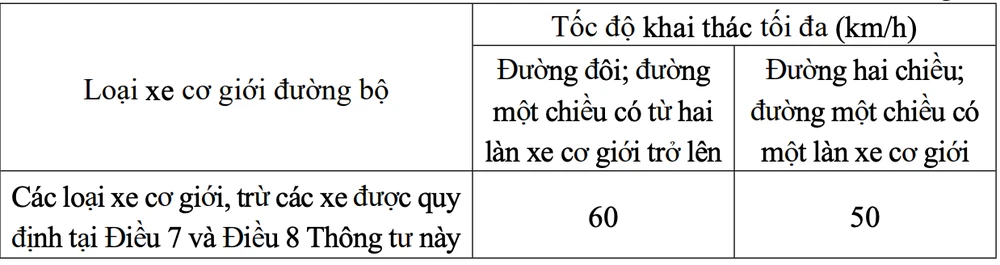 | Loại xe cơ giới đường bộ | Tốc độ khai thác tối đa (km/h) | |
|---|---|---|
| | Đường đôi; đường một chiều có từ hai làn xe cơ giới trở lên | Đường hai chiều; đường một chiều có một làn xe cơ giới |
| Các loại xe cơ giới, trừ các xe được quy định tại Điều 7 và Điều 8 Thông tư này | 60 | 50 |